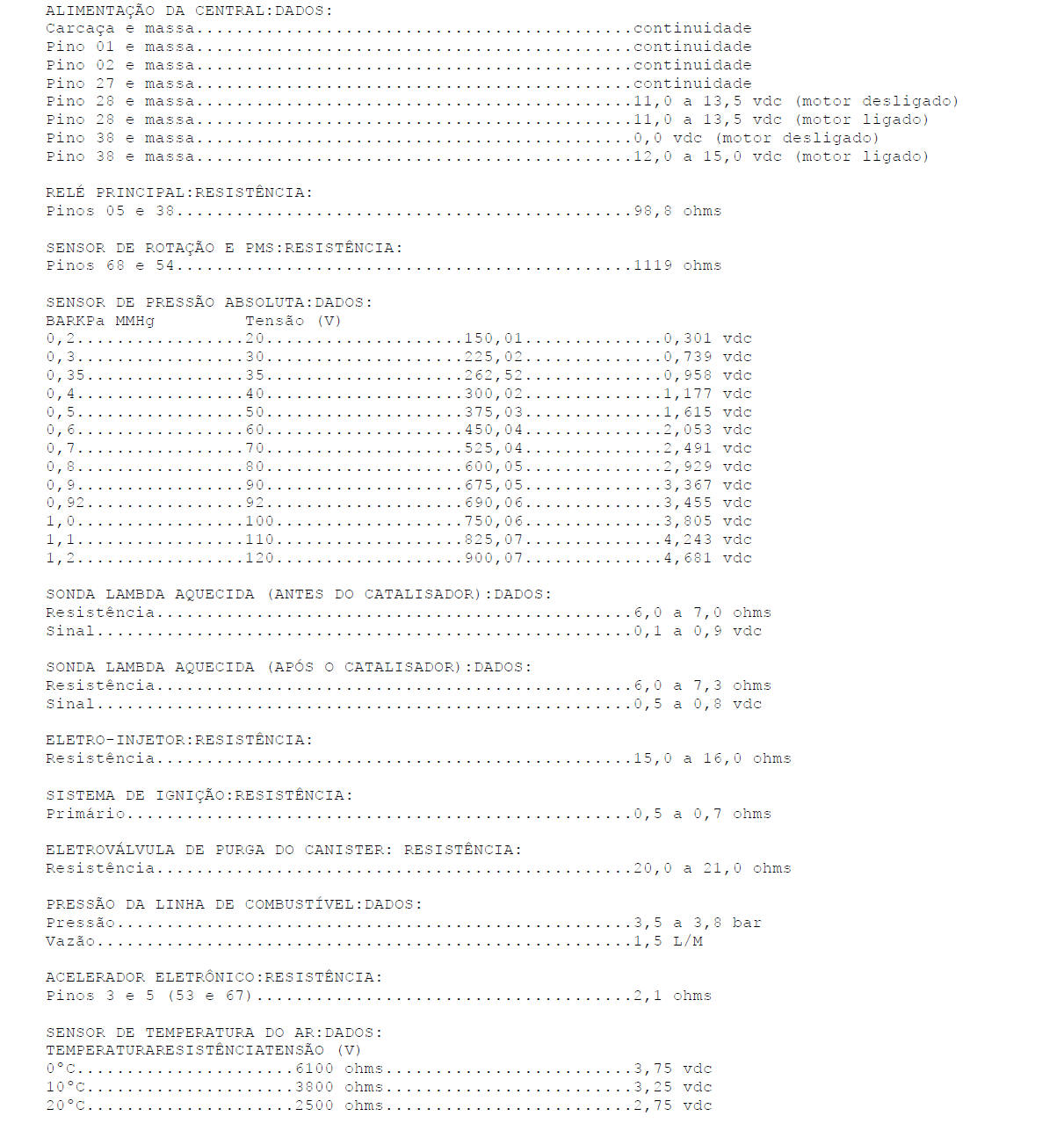 ALIMENTAÇÃO DA CENTRAL:DADOS:
Carcaça e massa continuidade
Pino 01 e massa continuidade
Pino 02 e massa continuidade
Pino 27 e massa continuidade
Pino 28 e massa 11,0 a 13,5 vdc (motor desligado)
Pino 28 e massa 11,0 a 13,5 vdc (motor ligado)
Pino 38 e massa 0,0 vdc (motor desligado)
Pino 38 e massa 12,0 a 15,0 vdc (motor ligado)

RELÉ PRINCIPAL:RESISTÊNCIA:
Pinos 05 e 38 98,8 ohms

SENSOR DE ROTAÇÃO E PMS:RESISTÊNCIA:
Pinos 68 e 54 1119 ohms

SENSOR DE PRESSÃO ABSOLUTA:DADOS:
BARKPa MMHg Tensão (V)
0,2 20 150,01 0,301 vdc
0,3 30 225,02 0,739 vdc
0,35 35 262,52 0,958 vdc
0,4 40 300,02 1,177 vdc
0,5 50 375,03 1,615 vdc
0,6 60 450,04 2,053 vdc
0,7 70 525,04 2,491 vdc
0,8 80 600,05 2,929 vdc
0,9 90 675,05 3,367 vdc
0,92 92 690,06 3,455 vdc
1,0 100 750,06 3,805 vdc
1,1 110 825,07 4,243 vdc
1,2 120 900,07 4,681 vdc

SONDA LAMBDA AQUECIDA (ANTES DO CATALISADOR):DADOS:
Resistência 6,0 a 7,0 ohms
Sinal 0,1 a 0,9 vdc

SONDA LAMBDA AQUECIDA (APÓS O CATALISADOR):DADOS:
Resistência 6,0 a 7,3 ohms
Sinal 0,5 a 0,8 vdc

ELETRO-INJETOR:RESISTÊNCIA:
Resistência 15,0 a 16,0 ohms

SISTEMA DE IGNIÇÃO:RESISTÊNCIA:
Primário 0,5 a 0,7 ohms

ELETROVÁLVULA DE PURGA DO CANISTER: RESISTÊNCIA:
Resistência 20,0 a 21,0 ohms

PRESSÃO DA LINHA DE COMBUSTÍVEL:DADOS:
Pressão 3,5 a 3,8 bar
Vazão 1,5 L/M

ACELERADOR ELETRÔNICO:RESISTÊNCIA:
Pinos 3 e 5 (53 e 67) 2,1 ohms

SENSOR DE TEMPERATURA DO AR:DADOS:
TEMPERATURARESISTÊNCIATENSÃO (V)
0°C 6100 ohms 3,75 vdc
10°C 3800 ohms 3,25 vdc
20°C 2500 ohms 2,75 vdc